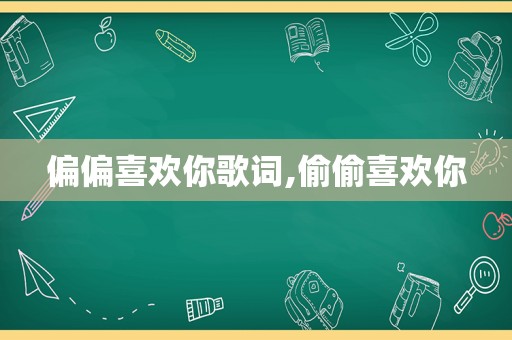 偏偏喜欢你歌词,偷偷喜欢你